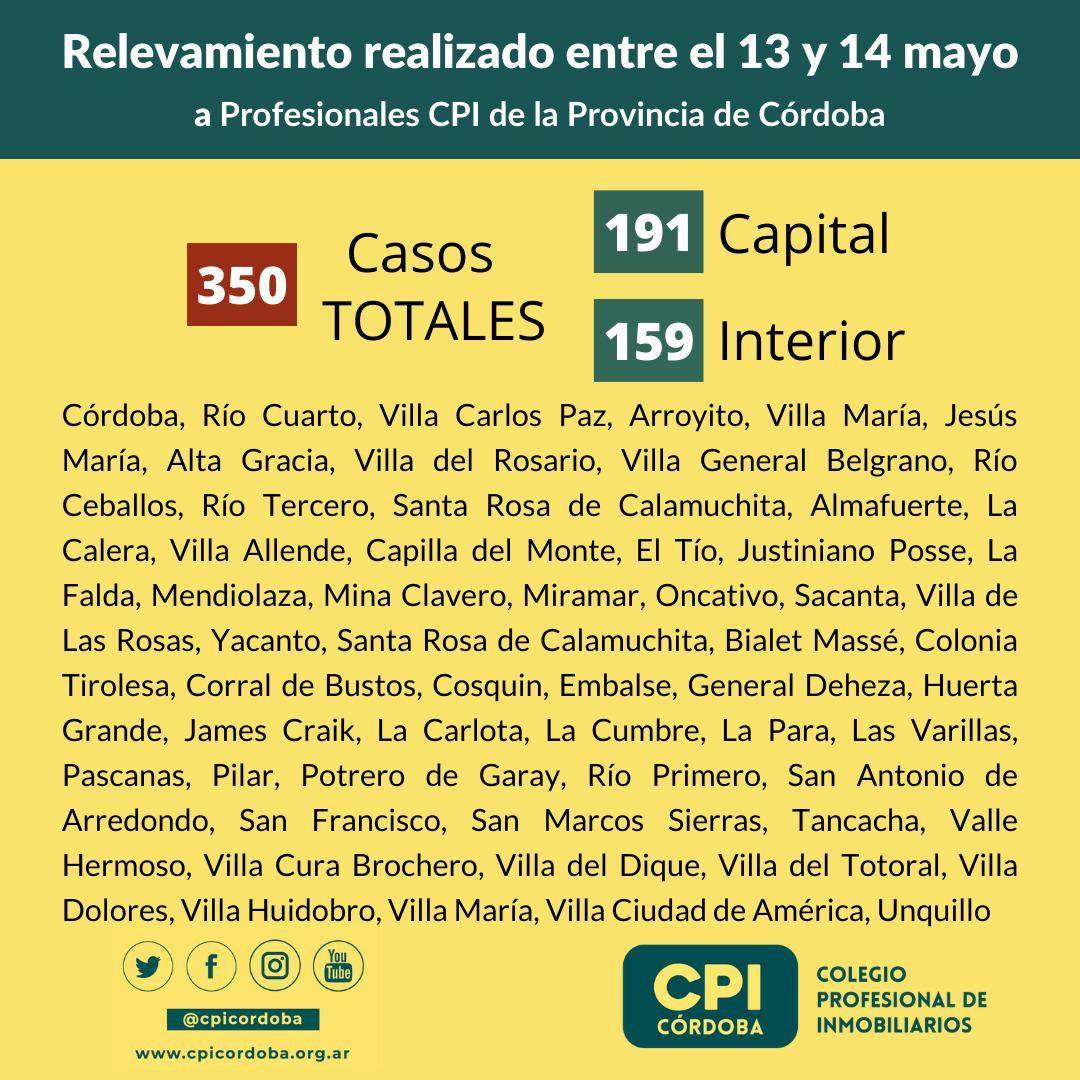 Relevamiento realizado entre el 13 y 14 mayo
a Profesionales CPI de la Provincia de Córdoba

350 Casos TOTALES

191 Capital

159 Interior

Córdoba, Río Cuarto, Villa Carlos Paz, Arroyito, Villa María, Jesús María, Alta Gracia, Villa del Rosario, Villa General Belgrano, Río Ceballos, Río Tercero, Santa Rosa de Calamuchita, Almafuerte, La Calera, Villa Allende, Capilla del Monte, El Tío, Justiniano Posse, La Falda, Mendiolaza, Mina Clavero, Miramar, Oncativo, Sacanta, Villa de Las Rosas, Yacanto, Santa Rosa de Calamuchita, Bialet Massé, Colonia Tirolesa, Corral de Bustos, Cosquin, Embalse, General Deheza, Huerta Grande, James Craik, La Carlota, La Cumbre, La Para, Las Varillas, Pascanas, Pilar, Potrero de Garay, Río Primero, San Antonio de Arredondo, San Francisco, San Marcos Sierras, Tancacha, Valle Hermoso, Villa Cura Brochero, Villa del Dique, Villa del Totoral, Villa Dolores, Villa Huidobro, Villa María, Villa Ciudad de América, Unquillo

@cpicordoba
www.cpicordoba.org.ar

CPI
CÓRDOBA
COLEGIO
PROFESIONAL DE
INMOBILIARIOS